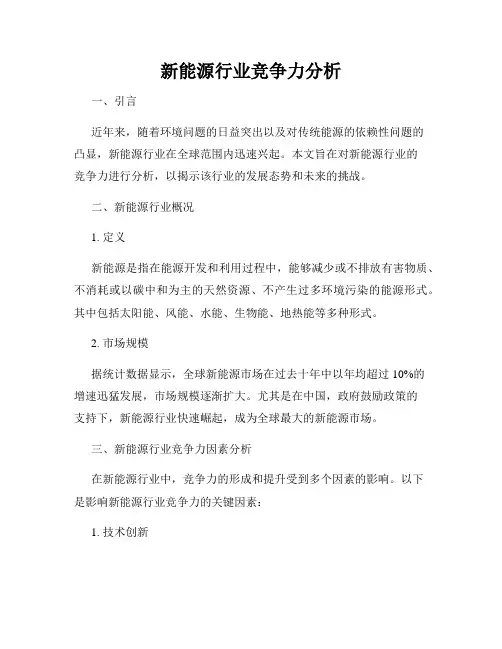 新能源行业竞争力分析

一、引言

近年来，随着环境问题的日益突出以及对传统能源的依赖性问题的凸显，新能源行业在全球范围内迅速兴起。本文旨在对新能源行业的竞争力进行分析，以揭示该行业的发展态势和未来的挑战。

二、新能源行业概况

1. 定义

新能源是指在能源开发和利用过程中，能够减少或不排放有害物质、不消耗或以碳中和为主的天然资源、不产生过多环境污染的能源形式。其中包括太阳能、风能、水能、生物能、地热能等多种形式。

2. 市场规模

据统计数据显示，全球新能源市场在过去十年中以年均超过 10%的增速迅猛发展，市场规模逐渐扩大。尤其是在中国，政府鼓励政策的支持下，新能源行业快速崛起，成为全球最大的新能源市场。

三、新能源行业竞争力因素分析

在新能源行业中，竞争力的形成和提升受到多个因素的影响。以下是影响新能源行业竞争力的关键因素：

1. 技术创新